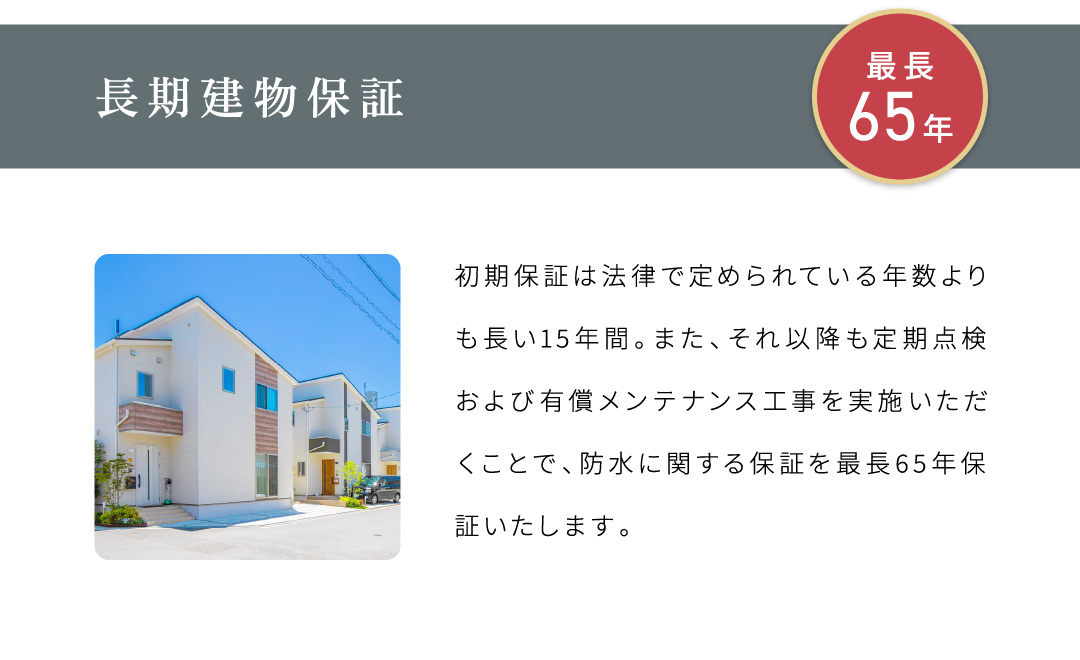 長期建物保証

最長
65年

初期保証は法律で定められている年数よりも長い15年間。また、それ以降も定期点検および有償メンテナンス工事を実施いただくことで、防水に関する保証を最長65年保証いたします。